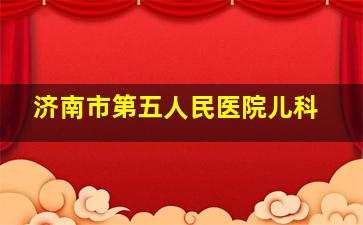 济南市第五人民医院儿科